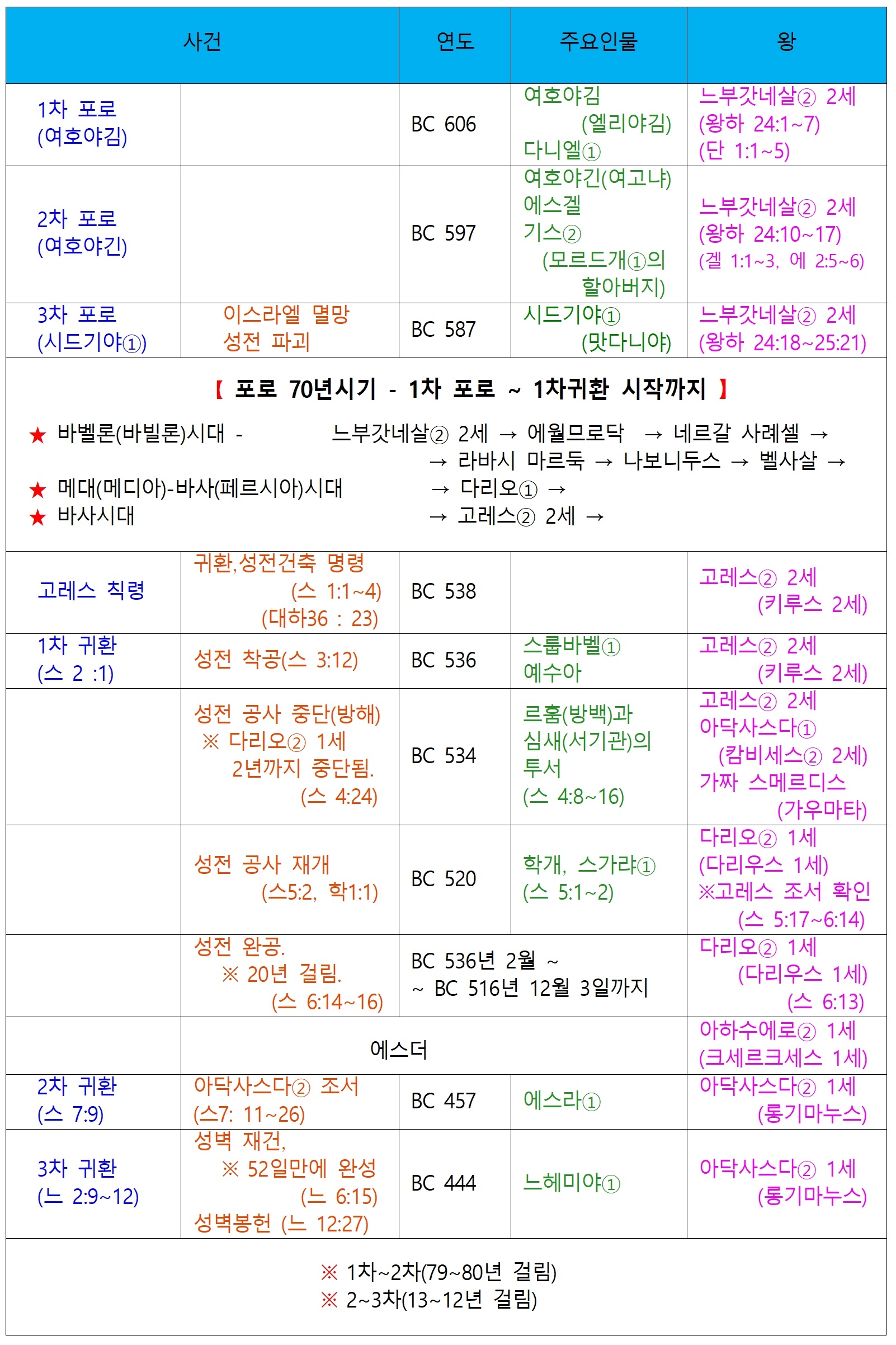 | 사건 | | 연도 | 주요인물 | 왕 |
|---|---|---|---|---|
| 1차 포로 (여호야김) | | BC 606 | 여호야김 (엘리야김) 다니엘① | 느부갓네살② 2세 (왕하 24:1~7) (단 1:1~5) |
| 2차 포로 (여호야긴) | | BC 597 | 여호야긴(여고냐) 에스겔 기스② (모르드개①의 할아버지) | 느부갓네살② 2세 (왕하 24:10~17) (겔 1:1~3, 에 2:5~6) |
| 3차 포로 (시드기야①) | 이스라엘 멸망 성전 파괴 | BC 587 | 시드기야① (맛다니야) | 느부갓네살② 2세 (왕하 24:18~25:21) |

【 포로 70년시기 - 1차 포로 ~ 1차귀환 시작까지 】

★ 바벨론(바빌론)시대 - 느부갓네살② 2세 → 에윌므로닥 → 네르갈 사례셀 → → 라바시 마르둑 → 나보니두스 → 벨사살 →
★ 메대(메디아)-바사(페르시아)시대 → 다리오① →
★ 바사시대 → 고레스② 2세 →

| | | | | |
|---|---|---|---|---|
| 고레스 칙령 | 귀환,성전건축 명령 (스 1:1~4) (대하36 : 23) | BC 538 | | 고레스② 2세 (키루스 2세) |
| 1차 귀환 (스 2 :1) | 성전 착공(스 3:12) | BC 536 | 스룹바벨① 예수아 | 고레스② 2세 (키루스 2세) |
| | 성전 공사 중단(방해) ※ 다리오② 1세 2년까지 중단됨. (스 4:24) | BC 534 | 르훔(방백)과 심새(서기관)의 투서 (스 4:8~16) | 고레스② 2세 아닥사스다① (캄비세스② 2세) 가짜 스메르디스 (가우마타) |
| | 성전 공사 재개 (스5:2, 학1:1) | BC 520 | 학개, 스가랴① (스 5:1~2) | 다리오② 1세 (다리우스 1세) ※고레스 조서 확인 (스 5:17~6:14) |
| | 성전 완공. ※ 20년 걸림. (스 6:14~16) | BC 536년 2월 ~ ~ BC 516년 12월 3일까지 | | 다리오② 1세 (다리우스 1세) (스 6:13) |
| | 에스더 | | | 아하수에로② 1세 (크세르크세스 1세) |
| 2차 귀환 (스 7:9) | 아닥사스다② 조서 (스7: 11~26) | BC 457 | 에스라① | 아닥사스다② 1세 (롱기마누스) |
| 3차 귀환 (느 2:9~12) | 성벽 재건, ※ 52일만에 완성 (느 6:15) 성벽봉헌 (느 12:27) | BC 444 | 느헤미야① | 아닥사스다② 1세 (롱기마누스) |

※ 1차~2차(79~80년 걸림)
※ 2~3차(13~12년 걸림)